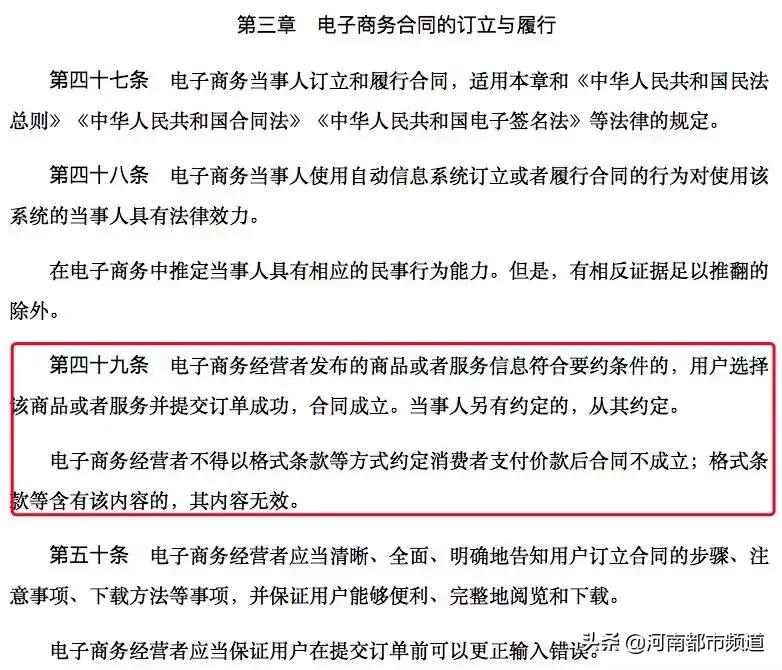 第三章　电子商务合同的订立与履行

第四十七条　电子商务当事人订立和履行合同，适用本章和《中华人民共和国民法总则》《中华人民共和国合同法》《中华人民共和国电子签名法》等法律的规定。

第四十八条　电子商务当事人使用自动信息系统订立或者履行合同的行为对使用该系统的当事人具有法律效力。

在电子商务中推定当事人具有相应的民事行为能力。但是，有相反证据足以推翻的除外。

第四十九条　电子商务经营者发布的商品或者服务信息符合要约条件的，用户选择该商品或者服务并提交订单成功，合同成立。当事人另有约定的，从其约定。

电子商务经营者不得以格式条款等方式约定消费者支付价款后合同不成立；格式条款等含有该内容的，其内容无效。

第五十条　电子商务经营者应当清晰、全面、明确地告知用户订立合同的步骤、注意事项、下载方法等事项，并保证用户能够便利、完整地阅览和下载。

电子商务经营者应当保证用户在提交订单前可以更正输入错误。

头条 @河南都市频道